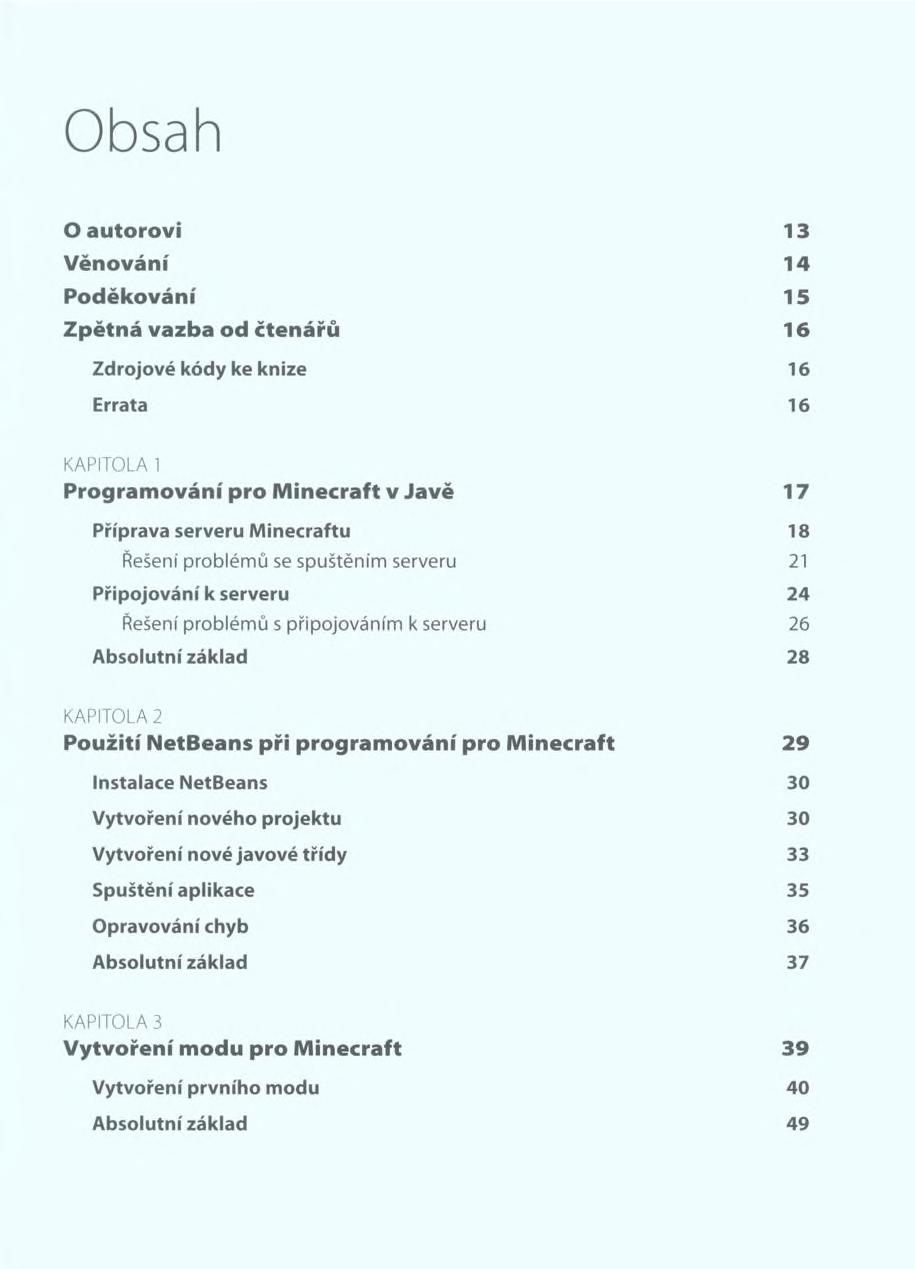 Obsah

O autorovi 13
Věnování 14
Poděkování 15
Zpětná vazba od čtenářů 16
Zdrojové kódy ke knize 16
Errata 16

KAPITOLA 1
Programování pro Minecraft v Javě 17
Příprava serveru Minecraftu 18
Řešení problémů se spuštěním serveru 21
Připojování k serveru 24
Řešení problémů s připojováním k serveru 26
Absolutní základ 28

KAPITOLA 2
Použití NetBeans při programování pro Minecraft 29
Instalace NetBeans 30
Vytvoření nového projektu 30
Vytvoření nové javové třídy 33
Spuštění aplikace 35
Opravování chyb 36
Absolutní základ 37

KAPITOLA 3
Vytvoření modu pro Minecraft 39
Vytvoření prvního modu 40
Absolutní základ 49